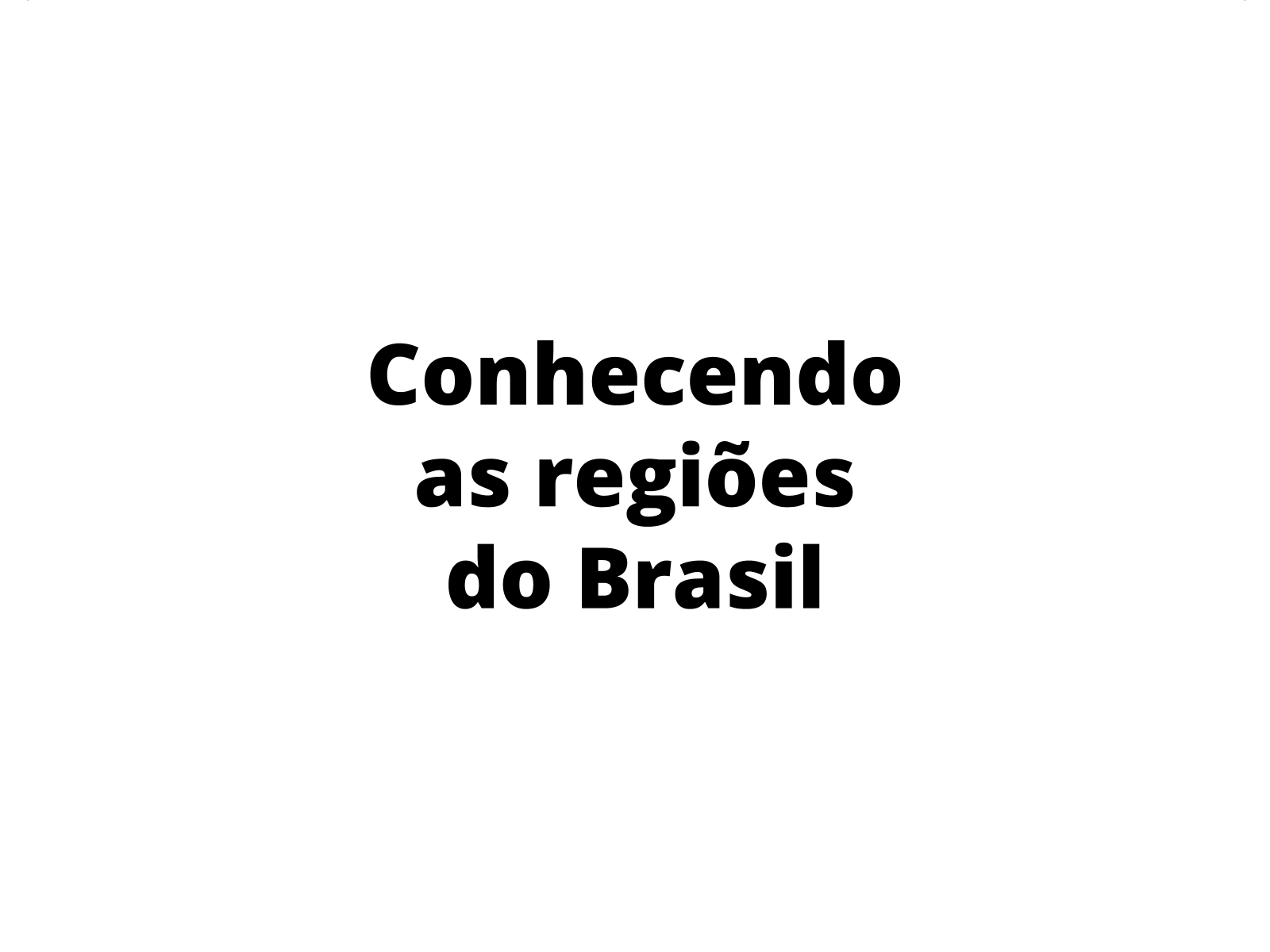 Conhecendo as regiões do Brasil